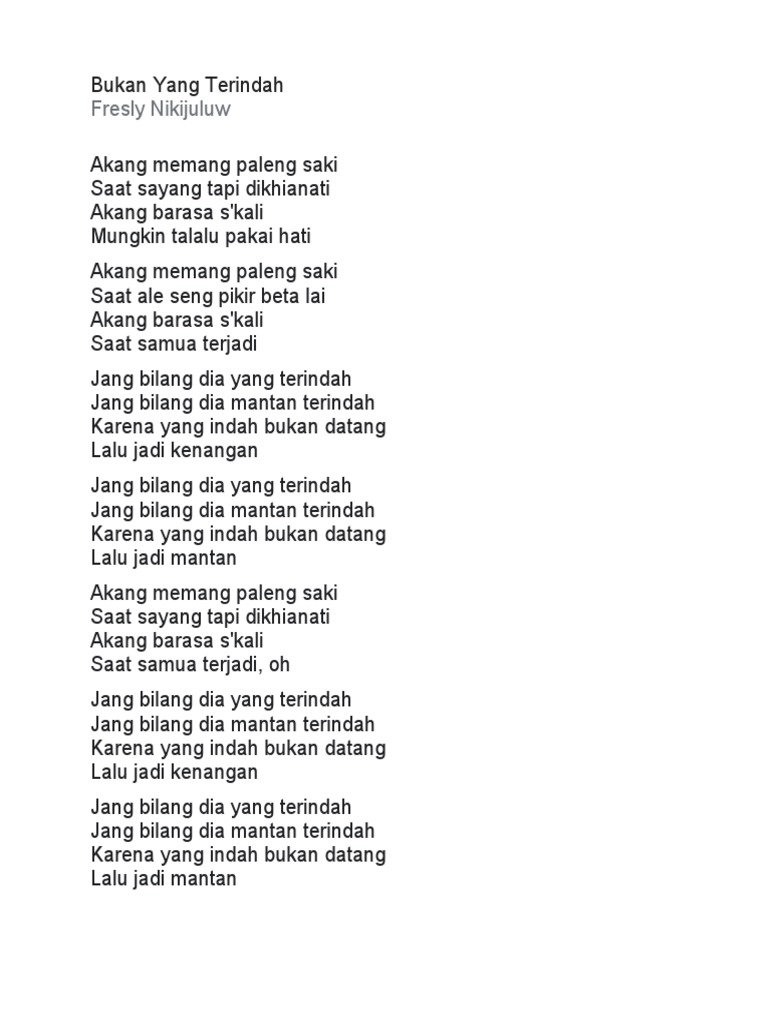 Bukan Yang Terindah
Fresly Nikijuluw

Akang memang paleng saki
Saat sayang tapi dikhianati
Akang barasa s'kali
Mungkin talalu pakai hati

Akang memang paleng saki
Saat ale seng pikir beta lai
Akang barasa s'kali
Saat samua terjadi

Jang bilang dia yang terindah
Jang bilang dia mantan terindah
Karena yang indah bukan datang
Lalu jadi kenangan

Jang bilang dia yang terindah
Jang bilang dia mantan terindah
Karena yang indah bukan datang
Lalu jadi mantan

Akang memang paleng saki
Saat sayang tapi dikhianati
Akang barasa s'kali
Saat samua terjadi, oh

Jang bilang dia yang terindah
Jang bilang dia mantan terindah
Karena yang indah bukan datang
Lalu jadi kenangan

Jang bilang dia yang terindah
Jang bilang dia mantan terindah
Karena yang indah bukan datang
Lalu jadi mantan